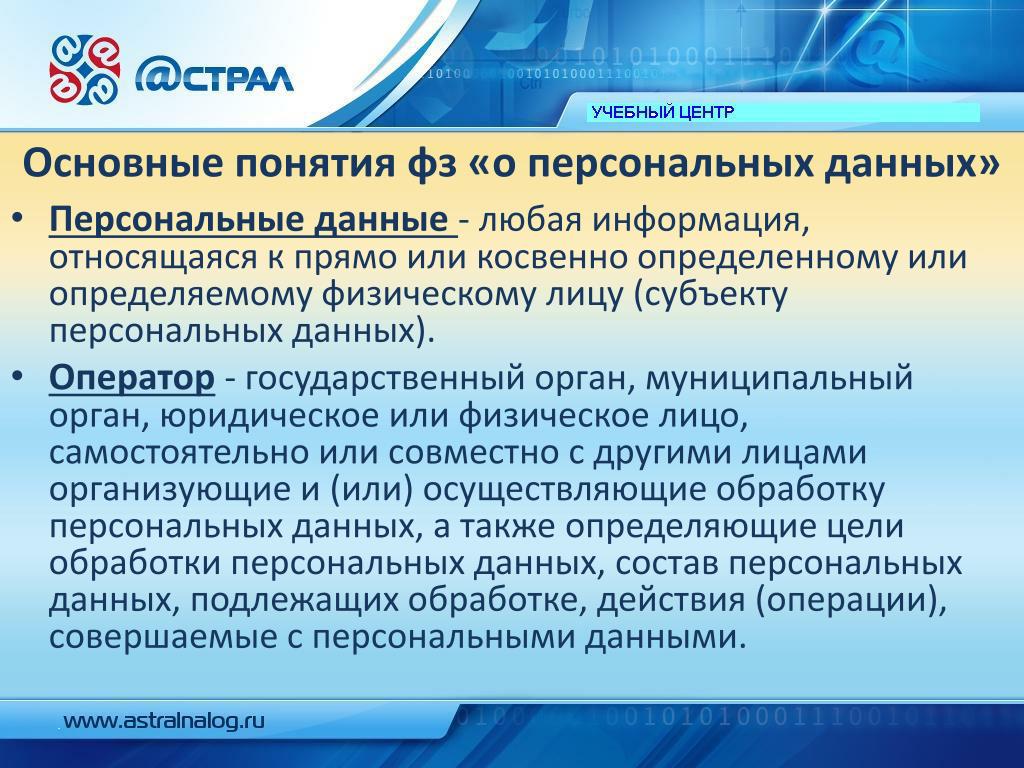 @СТРАЛ

УЧЕБНЫЙ ЦЕНТР

Основные понятия фз «о персональных данных»

• Персональные данные - любая информация, относящаяся к прямо или косвенно определенному или определяемому физическому лицу (субъекту персональных данных).

• Оператор - государственный орган, муниципальный орган, юридическое или физическое лицо, самостоятельно или совместно с другими лицами организующие и (или) осуществляющие обработку персональных данных, а также определяющие цели обработки персональных данных, состав персональных данных, подлежащих обработке, действия (операции), совершаемые с персональными данными.

www.astralnalog.ru